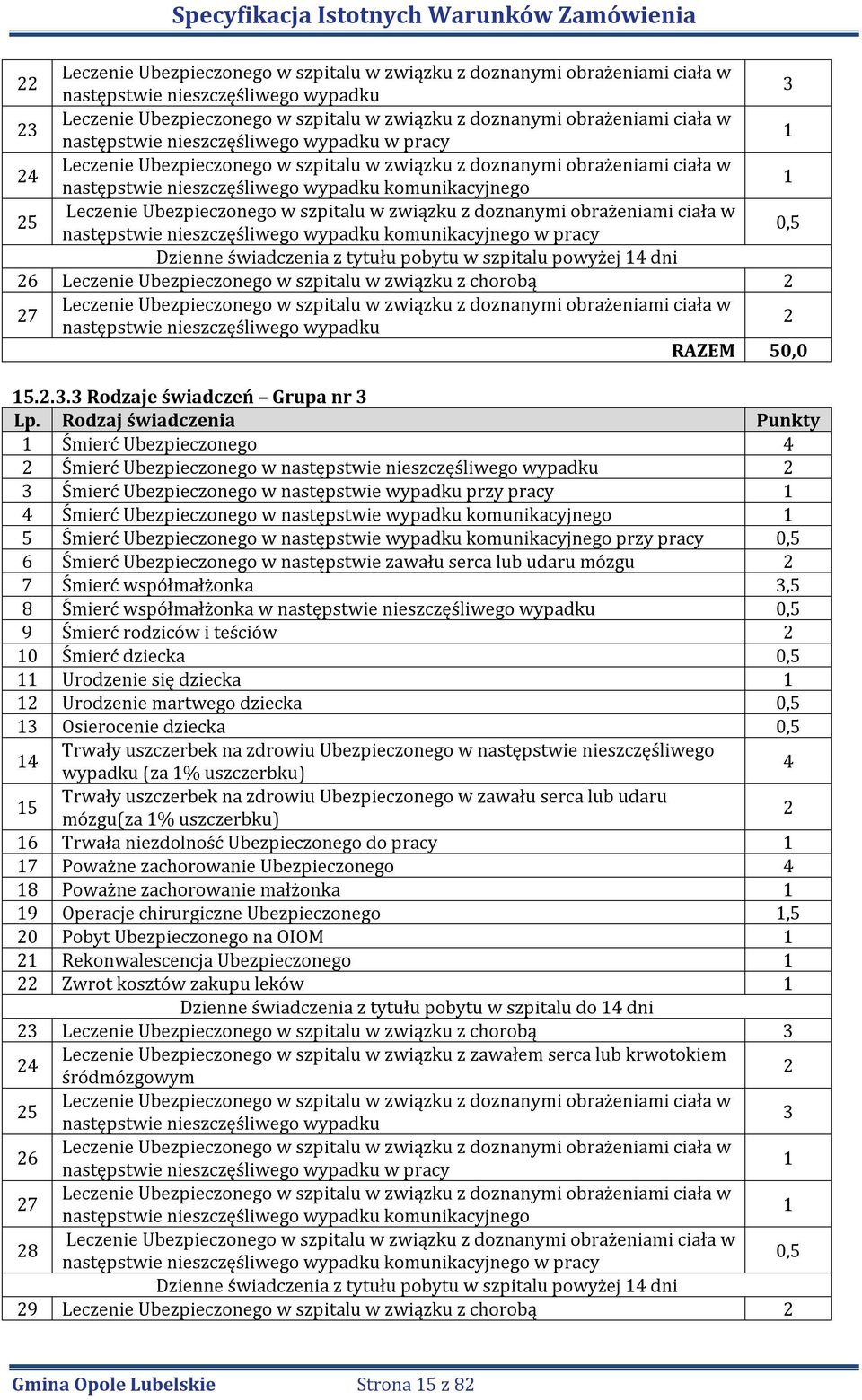 Specyfikacja Istotnych Warunków Zamówienia

| | | |
|---|---|---|
| 22 | Leczenie Ubezpieczonego w szpitalu w związku z doznanymi obrażeniami ciała w następstwie nieszczęśliwego wypadku | 3 |
| 23 | Leczenie Ubezpieczonego w szpitalu w związku z doznanymi obrażeniami ciała w następstwie nieszczęśliwego wypadku w pracy | 1 |
| 24 | Leczenie Ubezpieczonego w szpitalu w związku z doznanymi obrażeniami ciała w następstwie nieszczęśliwego wypadku komunikacyjnego | 1 |
| 25 | Leczenie Ubezpieczonego w szpitalu w związku z doznanymi obrażeniami ciała w następstwie nieszczęśliwego wypadku komunikacyjnego w pracy | 0,5 |
| | Dzienne świadczenia z tytułu pobytu w szpitalu powyżej 14 dni | |
| 26 | Leczenie Ubezpieczonego w szpitalu w związku z chorobą | 2 |
| 27 | Leczenie Ubezpieczonego w szpitalu w związku z doznanymi obrażeniami ciała w następstwie nieszczęśliwego wypadku | 2 |
| | RAZEM | 50,0 |

15.2.3.3 Rodzaje świadczeń – Grupa nr 3

| Lp. | Rodzaj świadczenia | Punkty |
|---|---|---|
| 1 | Śmierć Ubezpieczonego | 4 |
| 2 | Śmierć Ubezpieczonego w następstwie nieszczęśliwego wypadku | 2 |
| 3 | Śmierć Ubezpieczonego w następstwie wypadku przy pracy | 1 |
| 4 | Śmierć Ubezpieczonego w następstwie wypadku komunikacyjnego | 1 |
| 5 | Śmierć Ubezpieczonego w następstwie wypadku komunikacyjnego przy pracy | 0,5 |
| 6 | Śmierć Ubezpieczonego w następstwie zawału serca lub udaru mózgu | 2 |
| 7 | Śmierć współmałżonka | 3,5 |
| 8 | Śmierć współmałżonka w następstwie nieszczęśliwego wypadku | 0,5 |
| 9 | Śmierć rodziców i teściów | 2 |
| 10 | Śmierć dziecka | 0,5 |
| 11 | Urodzenie się dziecka | 1 |
| 12 | Urodzenie martwego dziecka | 0,5 |
| 13 | Osierocenie dziecka | 0,5 |
| 14 | Trwały uszczerbek na zdrowiu Ubezpieczonego w następstwie nieszczęśliwego wypadku (za 1% uszczerbku) | 4 |
| 15 | Trwały uszczerbek na zdrowiu Ubezpieczonego w zawału serca lub udaru mózgu(za 1% uszczerbku) | 2 |
| 16 | Trwała niezdolność Ubezpieczonego do pracy | 1 |
| 17 | Poważne zachorowanie Ubezpieczonego | 4 |
| 18 | Poważne zachorowanie małżonka | 1 |
| 19 | Operacje chirurgiczne Ubezpieczonego | 1,5 |
| 20 | Pobyt Ubezpieczonego na OIOM | 1 |
| 21 | Rekonwalescencja Ubezpieczonego | 1 |
| 22 | Zwrot kosztów zakupu leków | 1 |
| | Dzienne świadczenia z tytułu pobytu w szpitalu do 14 dni | |
| 23 | Leczenie Ubezpieczonego w szpitalu w związku z chorobą | 3 |
| 24 | Leczenie Ubezpieczonego w szpitalu w związku z zawałem serca lub krwotokiem śródmózgowym | 2 |
| 25 | Leczenie Ubezpieczonego w szpitalu w związku z doznanymi obrażeniami ciała w następstwie nieszczęśliwego wypadku | 3 |
| 26 | Leczenie Ubezpieczonego w szpitalu w związku z doznanymi obrażeniami ciała w następstwie nieszczęśliwego wypadku w pracy | 1 |
| 27 | Leczenie Ubezpieczonego w szpitalu w związku z doznanymi obrażeniami ciała w następstwie nieszczęśliwego wypadku komunikacyjnego | 1 |
| 28 | Leczenie Ubezpieczonego w szpitalu w związku z doznanymi obrażeniami ciała w następstwie nieszczęśliwego wypadku komunikacyjnego w pracy | 0,5 |
| | Dzienne świadczenia z tytułu pobytu w szpitalu powyżej 14 dni | |
| 29 | Leczenie Ubezpieczonego w szpitalu w związku z chorobą | 2 |

Gmina Opole Lubelskie Strona 15 z 82